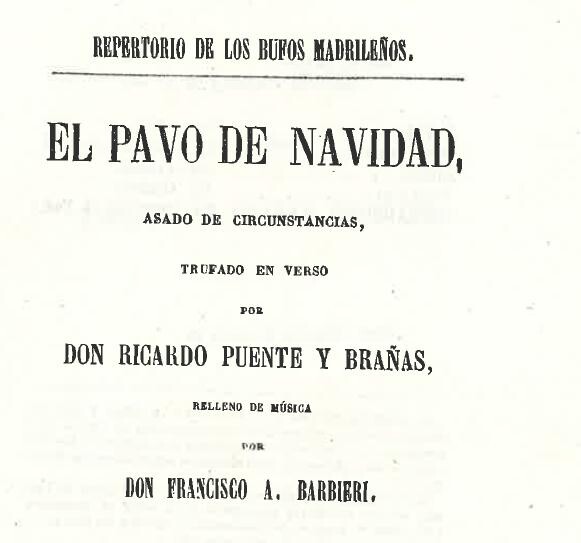 REPERTORIO DE LOS BUFOS MADRILEÑOS.

EL PAVO DE NAVIDAD,

ASADO DE CIRCUNSTANCIAS,

TRUFADO EN VERSO

POR

DON RICARDO PUENTE Y BRAÑAS,

RELLENO DE MÚSICA

POR

DON FRANCISCO A. BARBIERI.